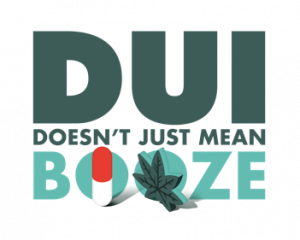 DUI
DOESN'T JUST MEAN
BOOZE